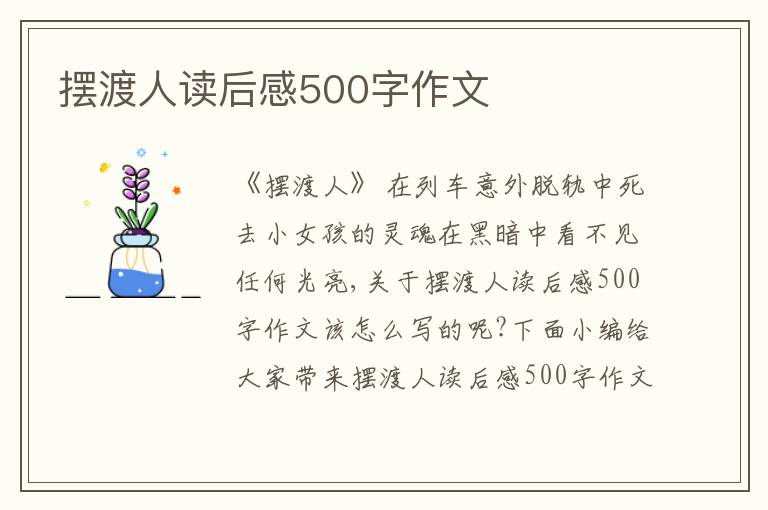 摆渡人读后感500字作文

《摆渡人》 在列车意外脱轨中死去小女孩的灵魂在黑暗中看不见任何光亮，关于摆渡人读后感500字作文该怎么写的呢？下面小编给大家带来摆渡人读后感500字作文